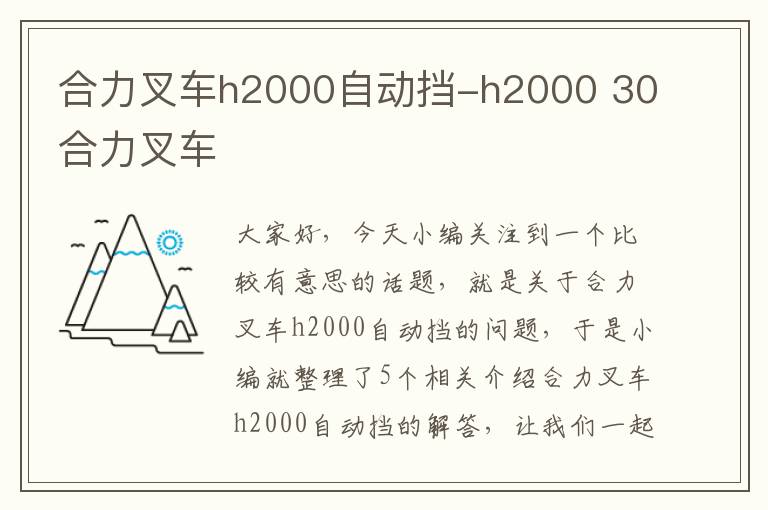 合力叉车h2000自动挡-h2000 30合力叉车

大家好，今天小编关注到一个比较有意思的话题，就是关于合力叉车h2000自动挡的问题，于是小编就整理了5个相关介绍合力叉车h2000自动挡的解答，让我们一起